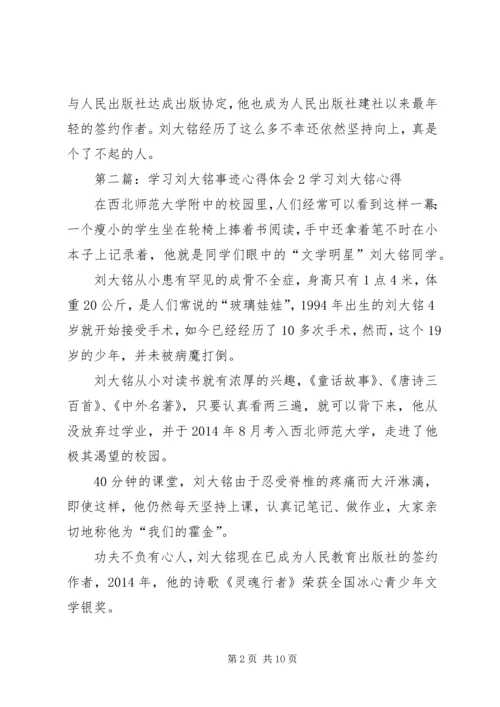 与人民出版社达成出版协定，他也成为人民出版社建社以来最年轻的签约作者。刘大铭经历了这么多不幸还依然坚持向上，真是个了不起的人。

第二篇：学习刘大铭事迹心得体会2学习刘大铭心得

在西北师范大学附中的校园里，人们经常可以看到这样一幕：一个瘦小的学生坐在轮椅上捧着书阅读，手中还拿着笔不时在小本子上记录着，他就是同学们眼中的“文学明星”刘大铭同学。

刘大铭从小患有罕见的成骨不全症，身高只有1点4米，体重20公斤，是人们常说的“玻璃娃娃”，1994年出生的刘大铭4岁就开始接受手术，如今已经经历了10多次手术，然而，这个19岁的少年，并未被病魔打倒。

刘大铭从小对读书就有浓厚的兴趣，《童话故事》、《唐诗三百首》、《中外名著》，只要认真看两三遍，就可以背下来，他从没放弃过学业，并于2014年8月考入西北师范大学，走进了他极其渴望的校园。

40分钟的课堂，刘大铭由于忍受脊椎的疼痛而大汗淋漓，即使这样，他仍然每天坚持上课，认真记笔记、做作业，大家亲切地称他为“我们的霍金”。

功夫不负有心人，刘大铭现在已成为人民教育出版社的签约作者，2014年，他的诗歌《灵魂行者》荣获全国冰心青少年文学银奖。

第2页 共10页